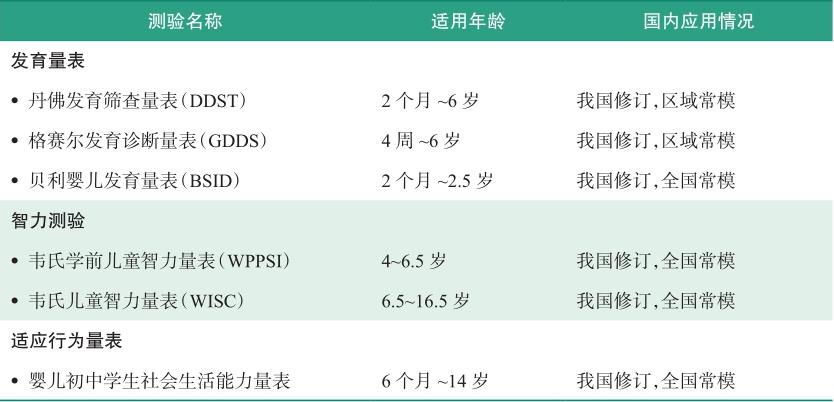 | 测验名称 | 适用年龄 | 国内应用情况 |
|---|---|---|
| 发育量表 | | |
| • 丹佛发育筛查量表(DDST) | 2个月~6岁 | 我国修订,区域常模 |
| • 格赛尔发育诊断量表(GDDS) | 4周~6岁 | 我国修订,区域常模 |
| • 贝利婴儿发育量表(BSID) | 2个月~2.5岁 | 我国修订,全国常模 |
| 智力测验 | | |
| • 韦氏学前儿童智力量表(WPPSI) | 4~6.5岁 | 我国修订,全国常模 |
| • 韦氏儿童智力量表(WISC) | 6.5~16.5岁 | 我国修订,全国常模 |
| 适应行为量表 | | |
| • 婴儿初中学生社会生活能力量表 | 6个月~14岁 | 我国修订,全国常模 |